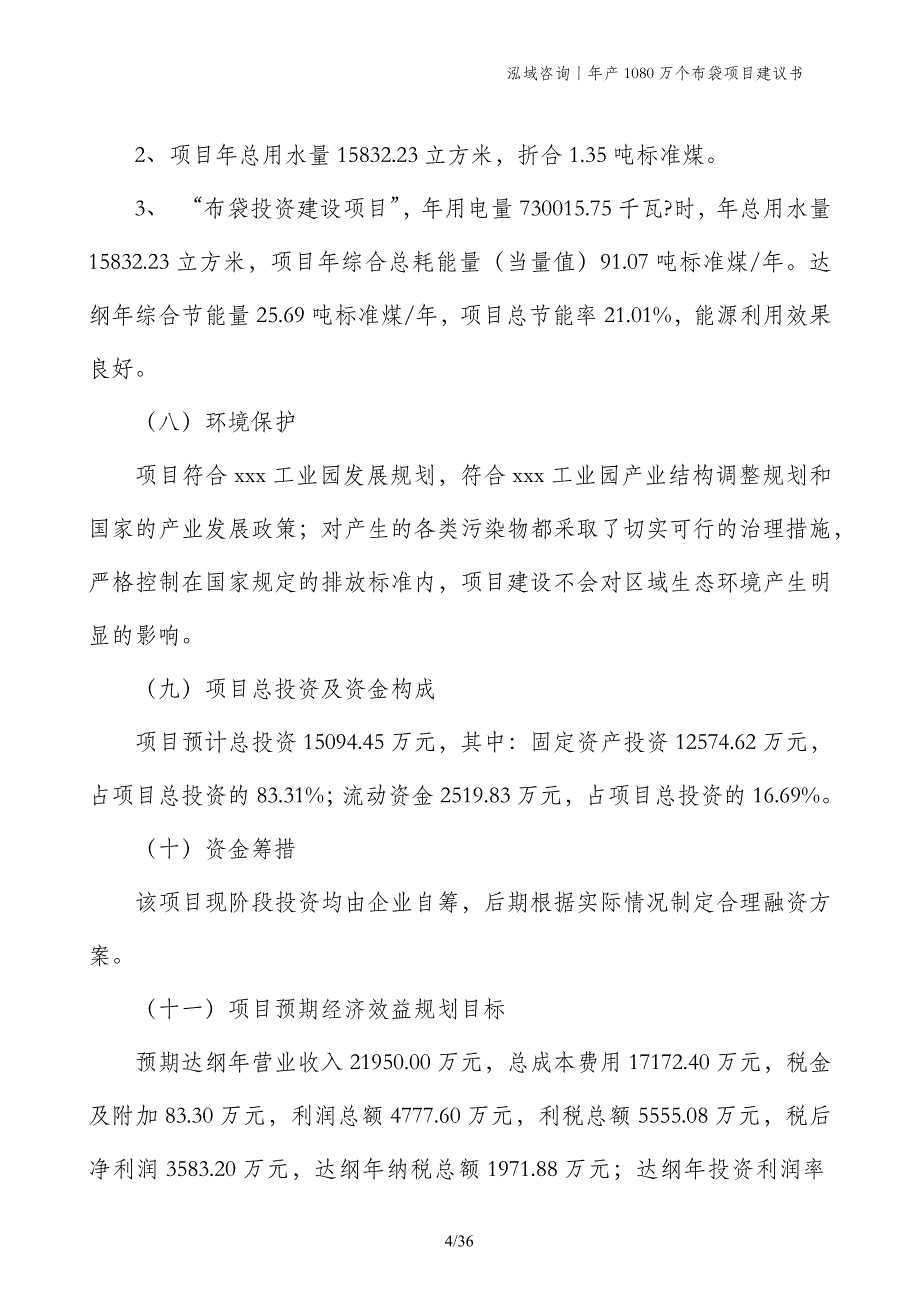 泓域咨询 | 年产 1080 万个布袋项目建议书

2、项目年总用水量 15832.23 立方米，折合 1.35 吨标准煤。

3、“布袋投资建设项目”，年用电量 730015.75 千瓦?时，年总用水量 15832.23 立方米，项目年综合总耗能量（当量值）91.07 吨标准煤/年。达纲年综合节能量 25.69 吨标准煤/年，项目总节能率 21.01%，能源利用效果良好。

（八）环境保护

项目符合 xxx 工业园发展规划，符合 xxx 工业园产业结构调整规划和国家的产业发展政策；对产生的各类污染物都采取了切实可行的治理措施，严格控制在国家规定的排放标准内，项目建设不会对区域生态环境产生明显的影响。

（九）项目总投资及资金构成

项目预计总投资 15094.45 万元，其中：固定资产投资 12574.62 万元，占项目总投资的 83.31%；流动资金 2519.83 万元，占项目总投资的 16.69%。

（十）资金筹措

该项目现阶段投资均由企业自筹，后期根据实际情况制定合理融资方案。

（十一）项目预期经济效益规划目标

预期达纲年营业收入 21950.00 万元，总成本费用 17172.40 万元，税金及附加 83.30 万元，利润总额 4777.60 万元，利税总额 5555.08 万元，税后净利润 3583.20 万元，达纲年纳税总额 1971.88 万元；达纲年投资利润率

4/36